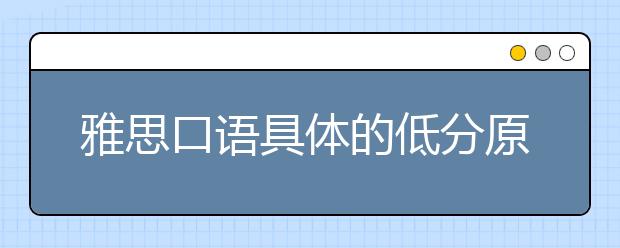 雅思口语具体的低分原